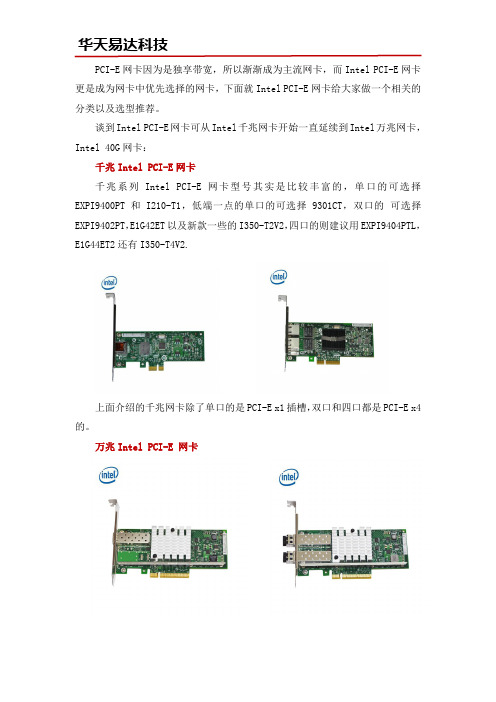 华天易达科技

PCI-E 网卡因为是独享带宽，所以渐渐成为主流网卡，而 Intel PCI-E 网卡更是成为网卡中优先选择的网卡，下面就 Intel PCI-E 网卡给大家做一个相关的分类以及选型推荐。

谈到 Intel PCI-E 网卡可从 Intel 千兆网卡开始一直延续到 Intel 万兆网卡，Intel 40G 网卡：

千兆 Intel PCI-E 网卡

千兆系列 Intel PCI-E 网卡型号其实是比较丰富的，单口的可选择 EXPI9400PT 和 I210-T1，低端一点的单口的可选择 9301CT，双口的 可选择 EXPI9402PT，E1G42ET 以及新款一些的 I350-T2V2，四口的则建议用 EXPI9404PTL，E1G44ET2 还有 I350-T4V2.

intel

intel

上面介绍的千兆网卡除了单口的是 PCI-E x1 插槽，双口和四口都是 PCI-E x4 的。

万兆 Intel PCI-E 网卡

intel

intel